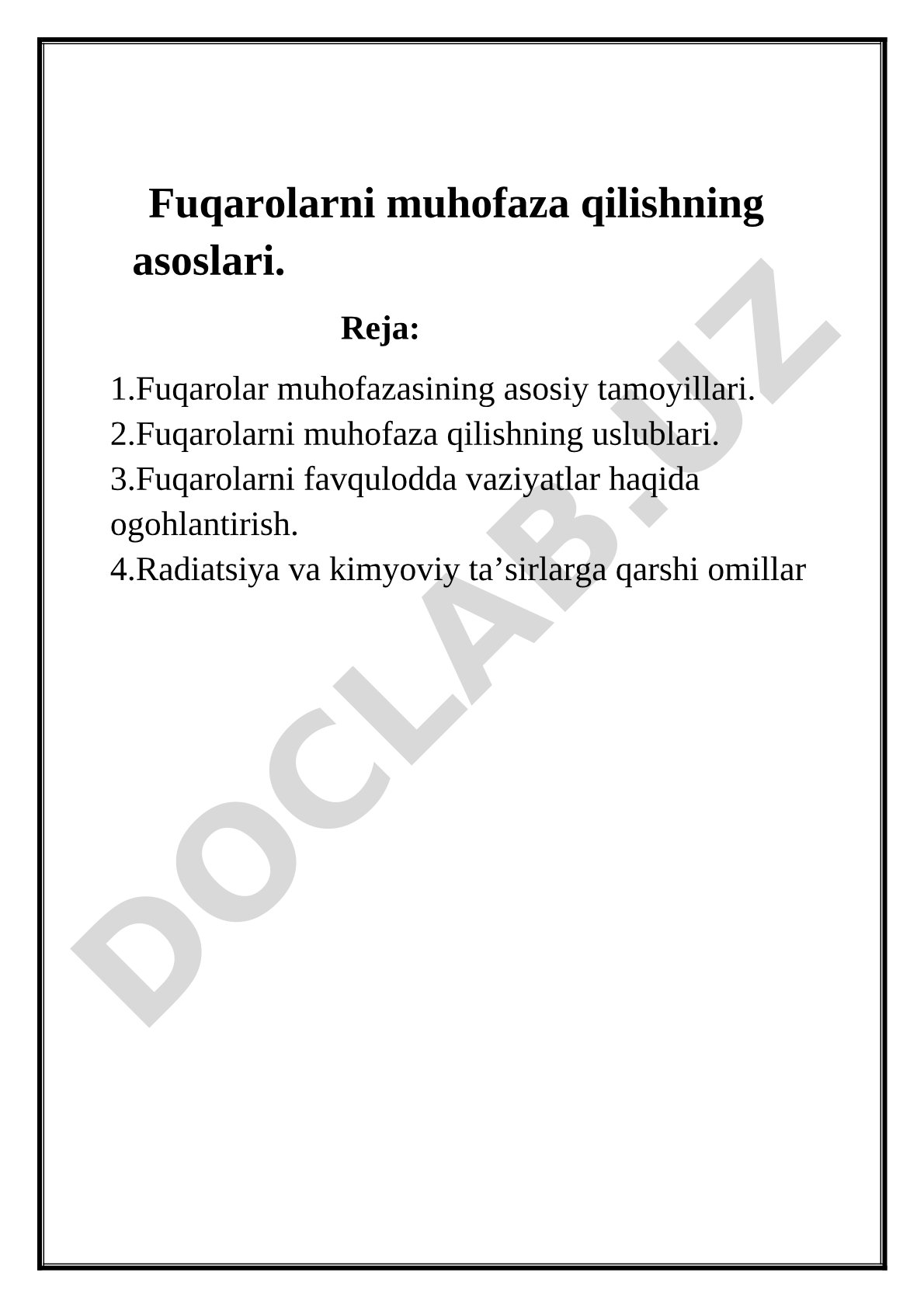 Fuqarolarni muhofaza qilishning asoslari.

Reja:

1.Fuqarolar muhofazasining asosiy tamoyillari.
2.Fuqarolarni muhofaza qilishning uslublari.
3.Fuqarolarni favqulodda vaziyatlar haqida ogohlantirish.
4.Radiatsiya va kimyoviy ta’sirlarga qarshi omillar

DOCLAB.UZ